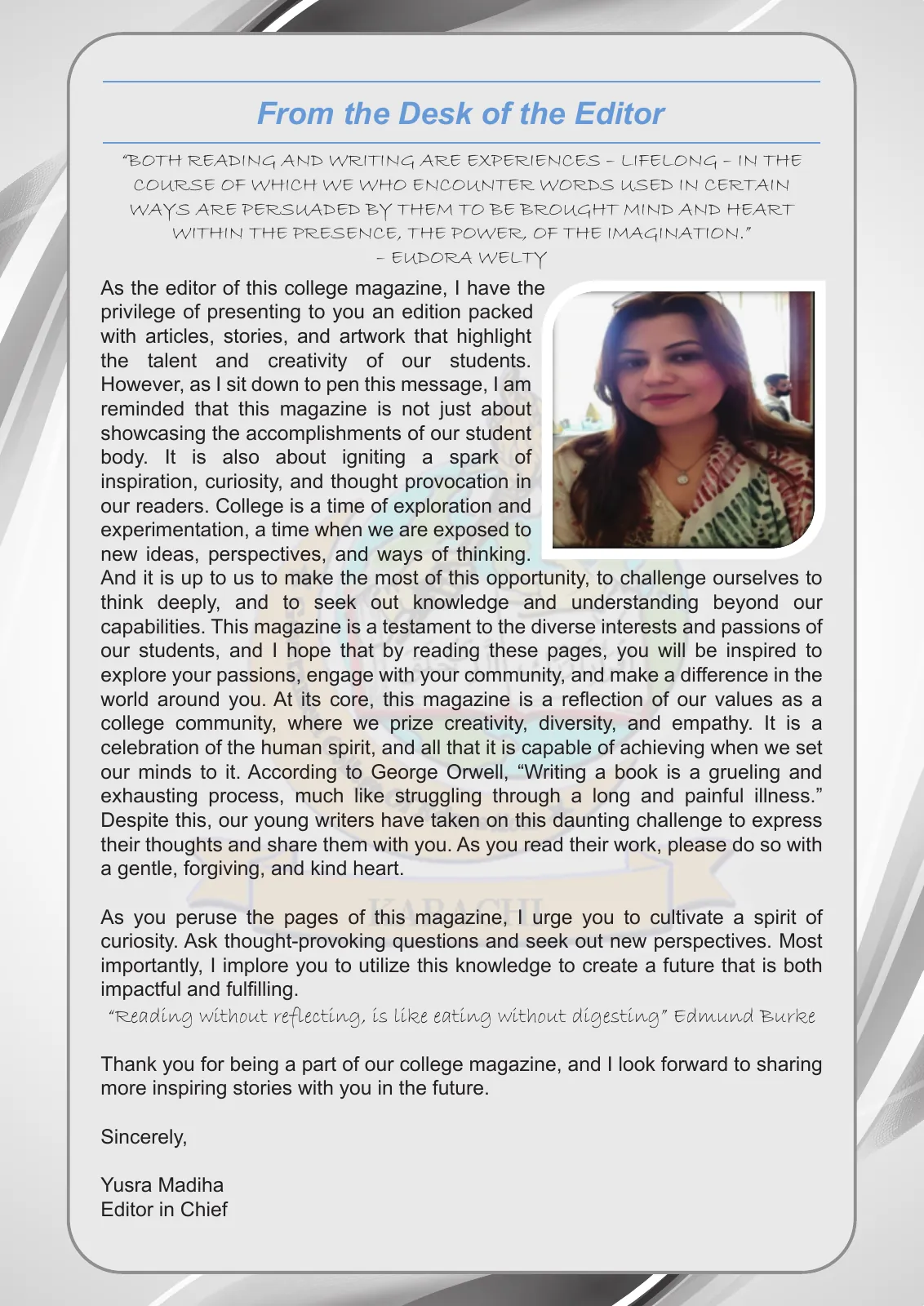 From the Desk of the Editor

"BOTH READING AND WRITING ARE EXPERIENCES - LIFELONG - IN THE COURSE OF WHICH WE WHO ENCOUNTER WORDS USED IN CERTAIN WAYS ARE PERSUADED BY THEM TO BE BROUGHT MIND AND HEART WITHIN THE PRESENCE, THE POWER, OF THE IMAGINATION."
- EUDORA WELTY

As the editor of this college magazine, I have the privilege of presenting to you an edition packed with articles, stories, and artwork that highlight the talent and creativity of our students. However, as I sit down to pen this message, I am reminded that this magazine is not just about showcasing the accomplishments of our student body. It is also about igniting a spark of inspiration, curiosity, and thought provocation in our readers. College is a time of exploration and experimentation, a time when we are exposed to new ideas, perspectives, and ways of thinking. And it is up to us to make the most of this opportunity, to challenge ourselves to think deeply, and to seek out knowledge and understanding beyond our capabilities. This magazine is a testament to the diverse interests and passions of our students, and I hope that by reading these pages, you will be inspired to explore your passions, engage with your community, and make a difference in the world around you. At its core, this magazine is a reflection of our values as a college community, where we prize creativity, diversity, and empathy. It is a celebration of the human spirit, and all that it is capable of achieving when we set our minds to it. According to George Orwell, "Writing a book is a grueling and exhausting process, much like struggling through a long and painful illness." Despite this, our young writers have taken on this daunting challenge to express their thoughts and share them with you. As you read their work, please do so with a gentle, forgiving, and kind heart.

As you peruse the pages of this magazine, I urge you to cultivate a spirit of curiosity. Ask thought-provoking questions and seek out new perspectives. Most importantly, I implore you to utilize this knowledge to create a future that is both impactful and fulfilling.

"Reading without reflecting, is like eating without digesting" Edmund Burke

Thank you for being a part of our college magazine, and I look forward to sharing more inspiring stories with you in the future.

Sincerely,

Yusra Madiha
Editor in Chief

KARACHI